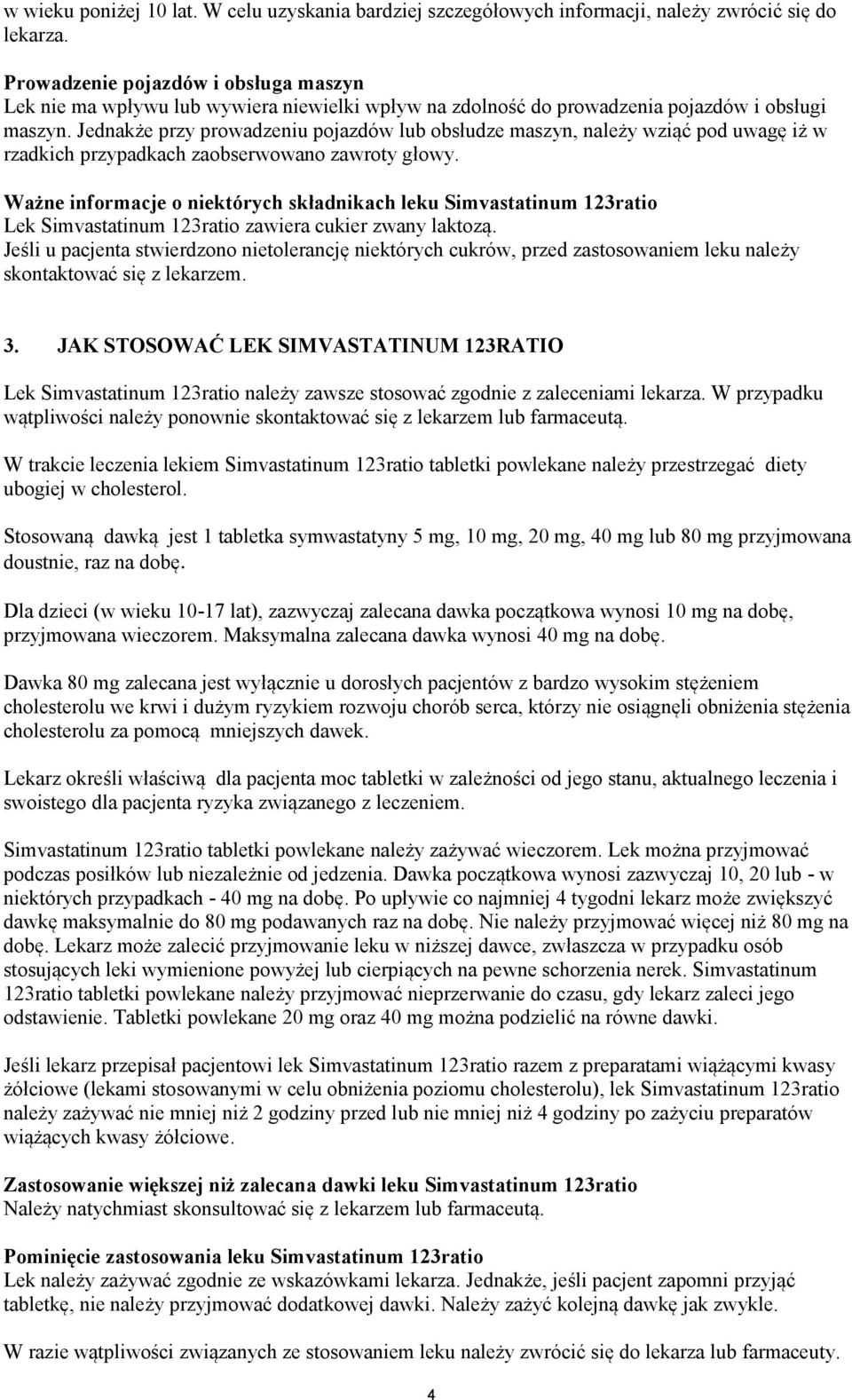 w wieku poniżej 10 lat. W celu uzyskania bardziej szczegółowych informacji, należy zwrócić się do lekarza.

Prowadzenie pojazdów i obsługa maszyn
Lek nie ma wpływu lub wywiera niewielki wpływ na zdolność do prowadzenia pojazdów i obsługi maszyn. Jednakże przy prowadzeniu pojazdów lub obsłudze maszyn, należy wziąć pod uwagę iż w rzadkich przypadkach zaobserwowano zawroty głowy.

Ważne informacje o niektórych składnikach leku Simvastatinum 123ratio
Lek Simvastatinum 123ratio zawiera cukier zwany laktozą.
Jeśli u pacjenta stwierdzono nietolerancję niektórych cukrów, przed zastosowaniem leku należy skontaktować się z lekarzem.

3. JAK STOSOWAĆ LEK SIMVASTATINUM 123RATIO

Lek Simvastatinum 123ratio należy zawsze stosować zgodnie z zaleceniami lekarza. W przypadku wątpliwości należy ponownie skontaktować się z lekarzem lub farmaceutą.

W trakcie leczenia lekiem Simvastatinum 123ratio tabletki powlekane należy przestrzegać diety ubogiej w cholesterol.

Stosowaną dawką jest 1 tabletka symwastatyny 5 mg, 10 mg, 20 mg, 40 mg lub 80 mg przyjmowana doustnie, raz na dobę.

Dla dzieci (w wieku 10-17 lat), zazwyczaj zalecana dawka początkowa wynosi 10 mg na dobę, przyjmowana wieczorem. Maksymalna zalecana dawka wynosi 40 mg na dobę.

Dawka 80 mg zalecana jest wyłącznie u dorosłych pacjentów z bardzo wysokim stężeniem cholesterolu we krwi i dużym ryzykiem rozwoju chorób serca, którzy nie osiągnęli obniżenia stężenia cholesterolu za pomocą mniejszych dawek.

Lekarz określi właściwą dla pacjenta moc tabletki w zależności od jego stanu, aktualnego leczenia i swoistego dla pacjenta ryzyka związanego z leczeniem.

Simvastatinum 123ratio tabletki powlekane należy zażywać wieczorem. Lek można przyjmować podczas posiłków lub niezależnie od jedzenia. Dawka początkowa wynosi zazwyczaj 10, 20 lub - w niektórych przypadkach - 40 mg na dobę. Po upływie co najmniej 4 tygodni lekarz może zwiększyć dawkę maksymalnie do 80 mg podawanych raz na dobę. Nie należy przyjmować więcej niż 80 mg na dobę. Lekarz może zalecić przyjmowanie leku w niższej dawce, zwłaszcza w przypadku osób stosujących leki wymienione powyżej lub cierpiących na pewne schorzenia nerek. Simvastatinum 123ratio tabletki powlekane należy przyjmować nieprzerwanie do czasu, gdy lekarz zaleci jego odstawienie. Tabletki powlekane 20 mg oraz 40 mg można podzielić na równe dawki.

Jeśli lekarz przepisał pacjentowi lek Simvastatinum 123ratio razem z preparatami wiążącymi kwasy żółciowe (lekami stosowanymi w celu obniżenia poziomu cholesterolu), lek Simvastatinum 123ratio należy zażywać nie mniej niż 2 godziny przed lub nie mniej niż 4 godziny po zażyciu preparatów wiążących kwasy żółciowe.

Zastosowanie większej niż zalecana dawki leku Simvastatinum 123ratio
Należy natychmiast skonsultować się z lekarzem lub farmaceutą.

Pominięcie zastosowania leku Simvastatinum 123ratio
Lek należy zażywać zgodnie ze wskazówkami lekarza. Jednakże, jeśli pacjent zapomni przyjąć tabletkę, nie należy przyjmować dodatkowej dawki. Należy zażyć kolejną dawkę jak zwykle.

W razie wątpliwości związanych ze stosowaniem leku należy zwrócić się do lekarza lub farmaceuty.

4